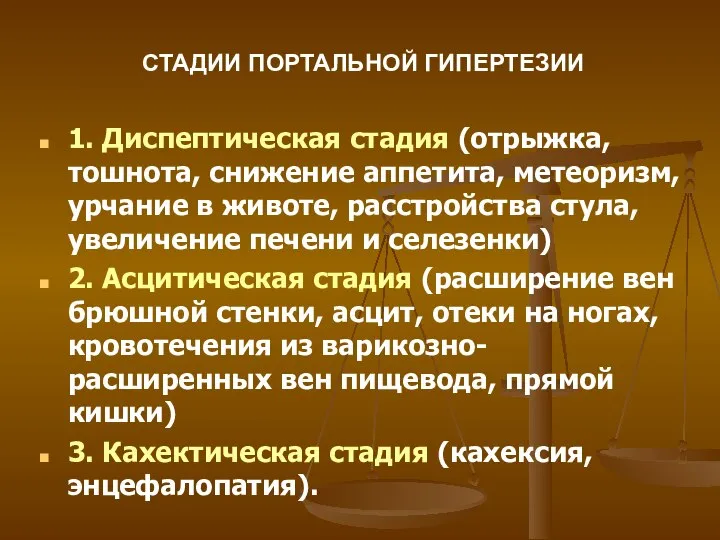 СТАДИИ ПОРТАЛЬНОЙ ГИПЕРТЕЗИИ

1. Диспептическая стадия (отрыжка, тошнота, снижение аппетита, метеоризм, урчание в животе, расстройства стула, увеличение печени и селезенки)

2. Асцитическая стадия (расширение вен брюшной стенки, асцит, отеки на ногах, кровотечения из варикозно-расширенных вен пищевода, прямой кишки)

3. Кахектическая стадия (кахексия, энцефалопатия).